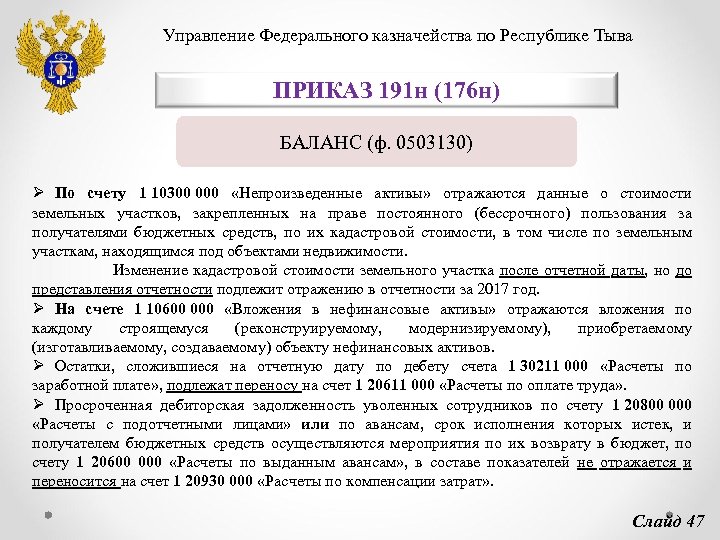 Управление Федерального казначейства по Республике Тыва

ПРИКАЗ 191н (176н)

БАЛАНС (ф. 0503130)

➢ По счету 1 10300 000 «Непроизведенные активы» отражаются данные о стоимости земельных участков, закрепленных на праве постоянного (бессрочного) пользования за получателями бюджетных средств, по их кадастровой стоимости, в том числе по земельным участкам, находящимся под объектами недвижимости.

Изменение кадастровой стоимости земельного участка после отчетной даты, но до представления отчетности подлежит отражению в отчетности за 2017 год.

➢ На счете 1 10600 000 «Вложения в нефинансовые активы» отражаются вложения по каждому строящемуся (реконструируемому, модернизируемому), приобретаемому (изготавливаемому, создаваемому) объекту нефинансовых активов.

➢ Остатки, сложившиеся на отчетную дату по дебету счета 1 30211 000 «Расчеты по заработной плате», подлежат переносу на счет 1 20611 000 «Расчеты по оплате труда».

➢ Просроченная дебиторская задолженность уволенных сотрудников по счету 1 20800 000 «Расчеты с подотчетными лицами» или по авансам, срок исполнения которых истек, и получателем бюджетных средств осуществляются мероприятия по их возврату в бюджет, по счету 1 20600 000 «Расчеты по выданным авансам», в составе показателей не отражается и переносится на счет 1 20930 000 «Расчеты по компенсации затрат».

Слайд 47